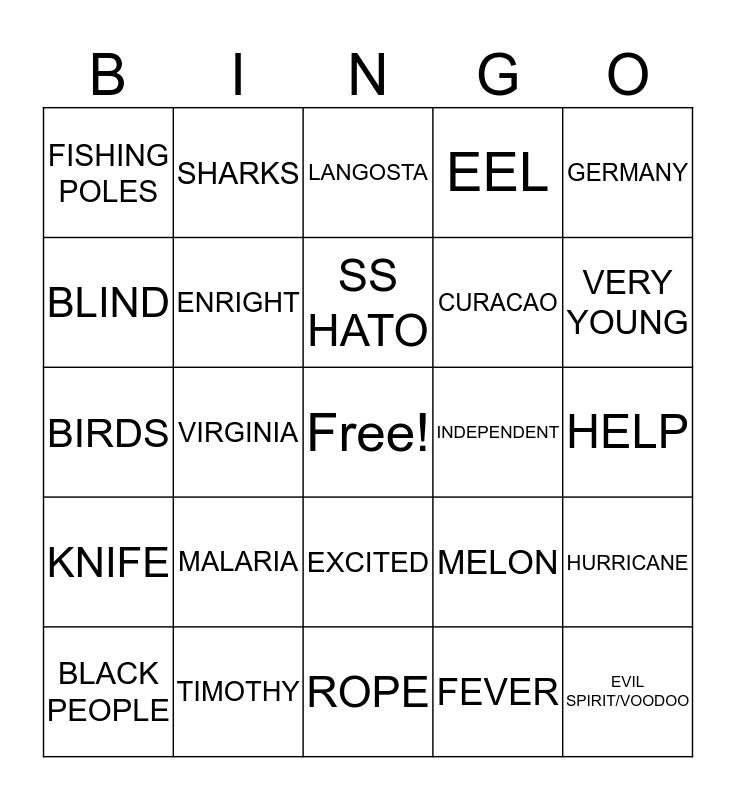 | B | I | N | G | O |
|---|---|---|---|---|
| FISHING POLES | SHARKS | LANGOSTA | EEL | GERMANY |
| BLIND | ENRIGHT | SS HATO | CURACAO | VERY YOUNG |
| BIRDS | VIRGINIA | Free! | INDEPENDENT | HELP |
| KNIFE | MALARIA | EXCITED | MELON | HURRICANE |
| BLACK PEOPLE | TIMOTHY | ROPE | FEVER | EVIL SPIRIT/VOODOO |